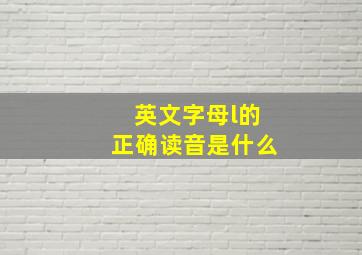 英文字母l的
正确读音是什么